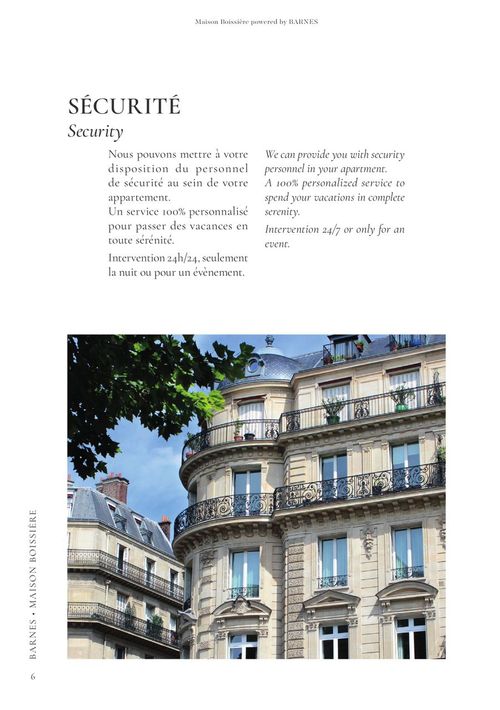 Maison Boissière powered by BARNES

SÉCURITÉ
Security

Nous pouvons mettre à votre disposition du personnel de sécurité au sein de votre appartement.
Un service 100% personnalisé pour passer des vacances en toute sérénité.

Intervention 24h/24, seulement la nuit ou pour un évènement.

We can provide you with security personnel in your apartment.
A 100% personalized service to spend your vacations in complete serenity.

Intervention 24/7 or only for an event.

BARNES • MAISON BOISSIÈRE

6